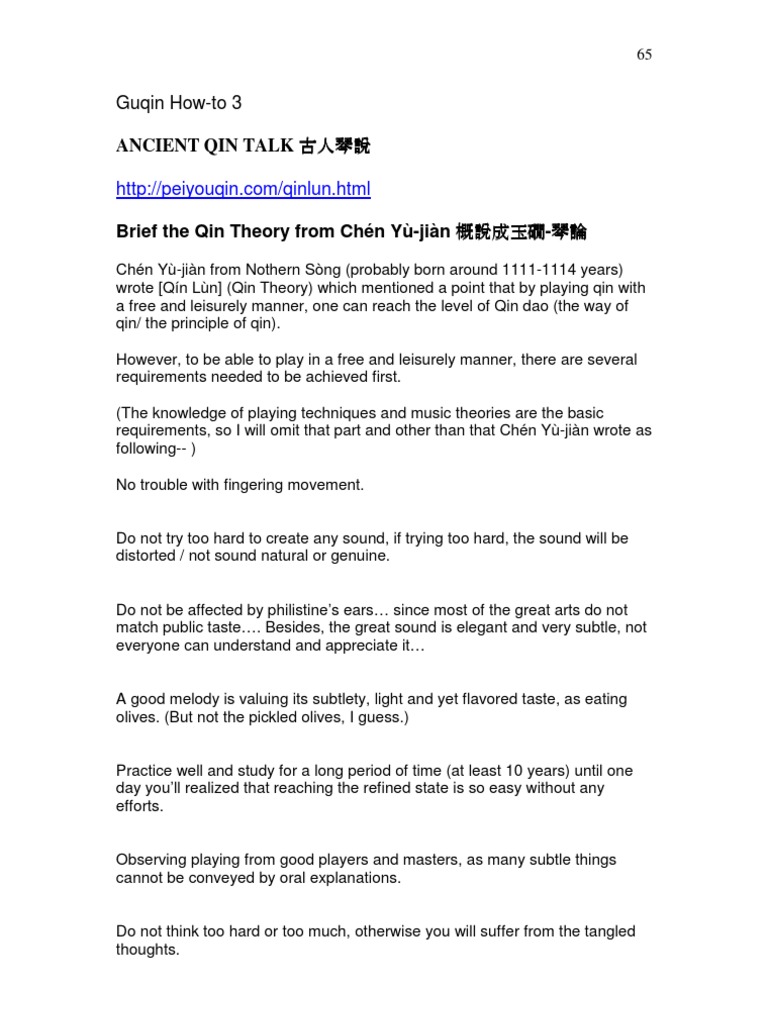 65

Guqin How-to 3

ANCIENT QIN TALK 古人琴說

http://peiyouqin.com/qinlun.html

Brief the Qin Theory from Chén Yù-jiàn 概說成玉磵-琴論

Chén Yù-jiàn from Nothern Sòng (probably born around 1111-1114 years) wrote [Qín Lùn] (Qin Theory) which mentioned a point that by playing qin with a free and leisurely manner, one can reach the level of Qin dao (the way of qin/ the principle of qin).

However, to be able to play in a free and leisurely manner, there are several requirements needed to be achieved first.

(The knowledge of playing techniques and music theories are the basic requirements, so I will omit that part and other than that Chén Yù-jiàn wrote as following-- )

No trouble with fingering movement.

Do not try too hard to create any sound, if trying too hard, the sound will be distorted / not sound natural or genuine.

Do not be affected by philistine's ears… since most of the great arts do not match public taste…. Besides, the great sound is elegant and very subtle, not everyone can understand and appreciate it…

A good melody is valuing its subtlety, light and yet flavored taste, as eating olives. (But not the pickled olives, I guess.)

Practice well and study for a long period of time (at least 10 years) until one day you'll realized that reaching the refined state is so easy without any efforts.

Observing playing from good players and masters, as many subtle things cannot be conveyed by oral explanations.

Do not think too hard or too much, otherwise you will suffer from the tangled thoughts.